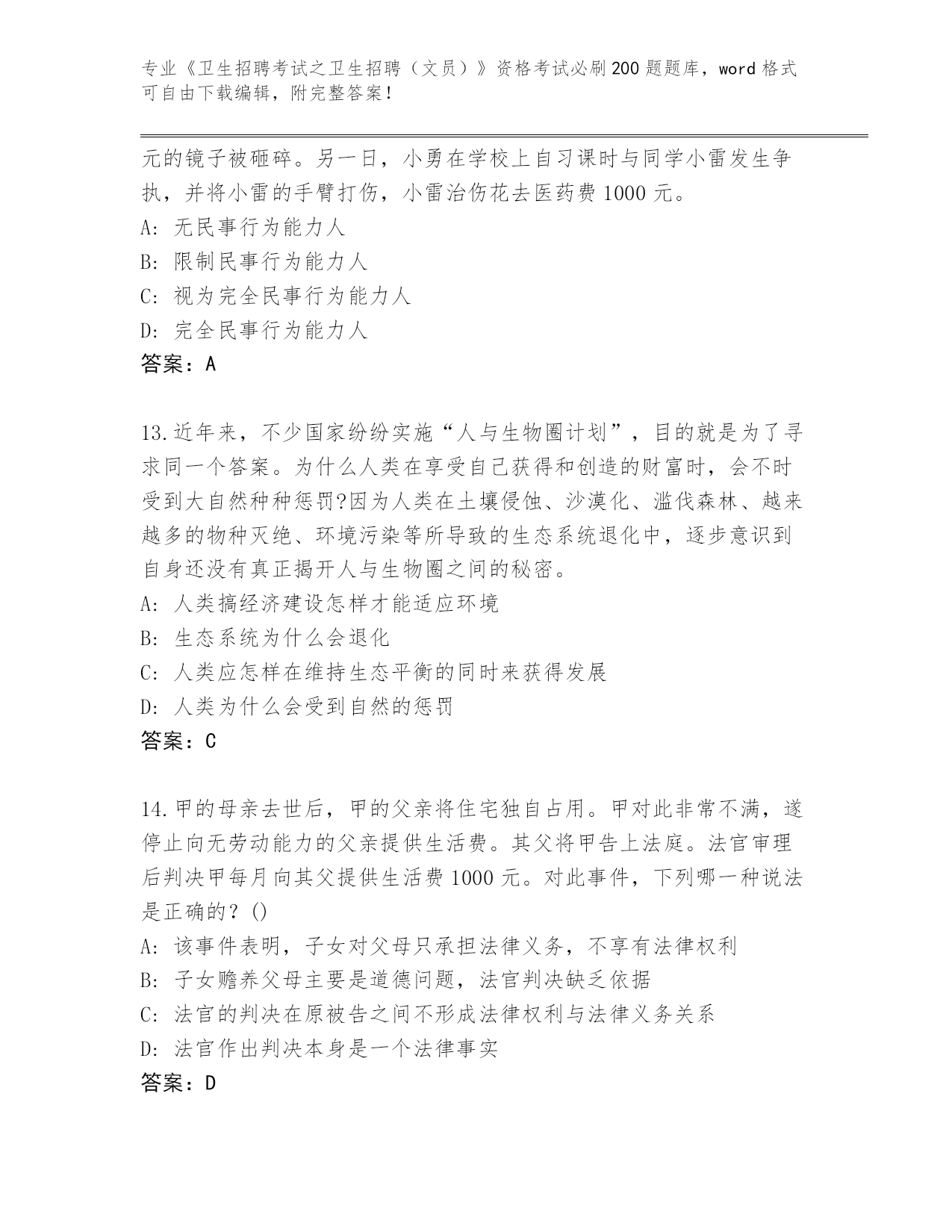 专业《卫生招聘考试之卫生招聘（文员）》资格考试必刷200题题库，word格式可自由下载编辑，附完整答案！

元的镜子被砸碎。另一日，小勇在学校上自习课时与同学小雷发生争执，并将小雷的手臂打伤，小雷治伤花去医药费1000元。

A: 无民事行为能力人

B: 限制民事行为能力人

C: 视为完全民事行为能力人

D: 完全民事行为能力人

答案：A

13.近年来，不少国家纷纷实施“人与生物圈计划”，目的就是为了寻求同一个答案。为什么人类在享受自己获得和创造的财富时，会不时受到大自然种种惩罚?因为人类在土壤侵蚀、沙漠化、滥伐森林、越来越多的物种灭绝、环境污染等所导致的生态系统退化中，逐步意识到自身还没有真正揭开人与生物圈之间的秘密。

A: 人类搞经济建设怎样才能适应环境

B: 生态系统为什么会退化

C: 人类应怎样在维持生态平衡的同时来获得发展

D: 人类为什么会受到自然的惩罚

答案：C

14.甲的母亲去世后，甲的父亲将住宅独自占用。甲对此非常不满，遂停止向无劳动能力的父亲提供生活费。其父将甲告上法庭。法官审理后判决甲每月向其父提供生活费1000元。对此事件，下列哪一种说法是正确的？()

A: 该事件表明，子女对父母只承担法律义务，不享有法律权利

B: 子女赡养父母主要是道德问题，法官判决缺乏依据

C: 法官的判决在原被告之间不形成法律权利与法律义务关系

D: 法官作出判决本身是一个法律事实

答案：D